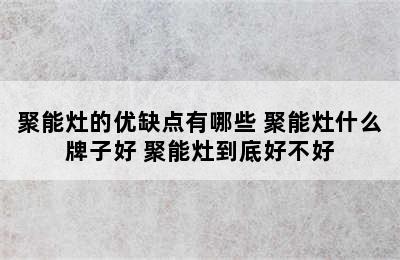 聚能灶的优缺点有哪些 聚能灶什么牌子好 聚能灶到底好不好